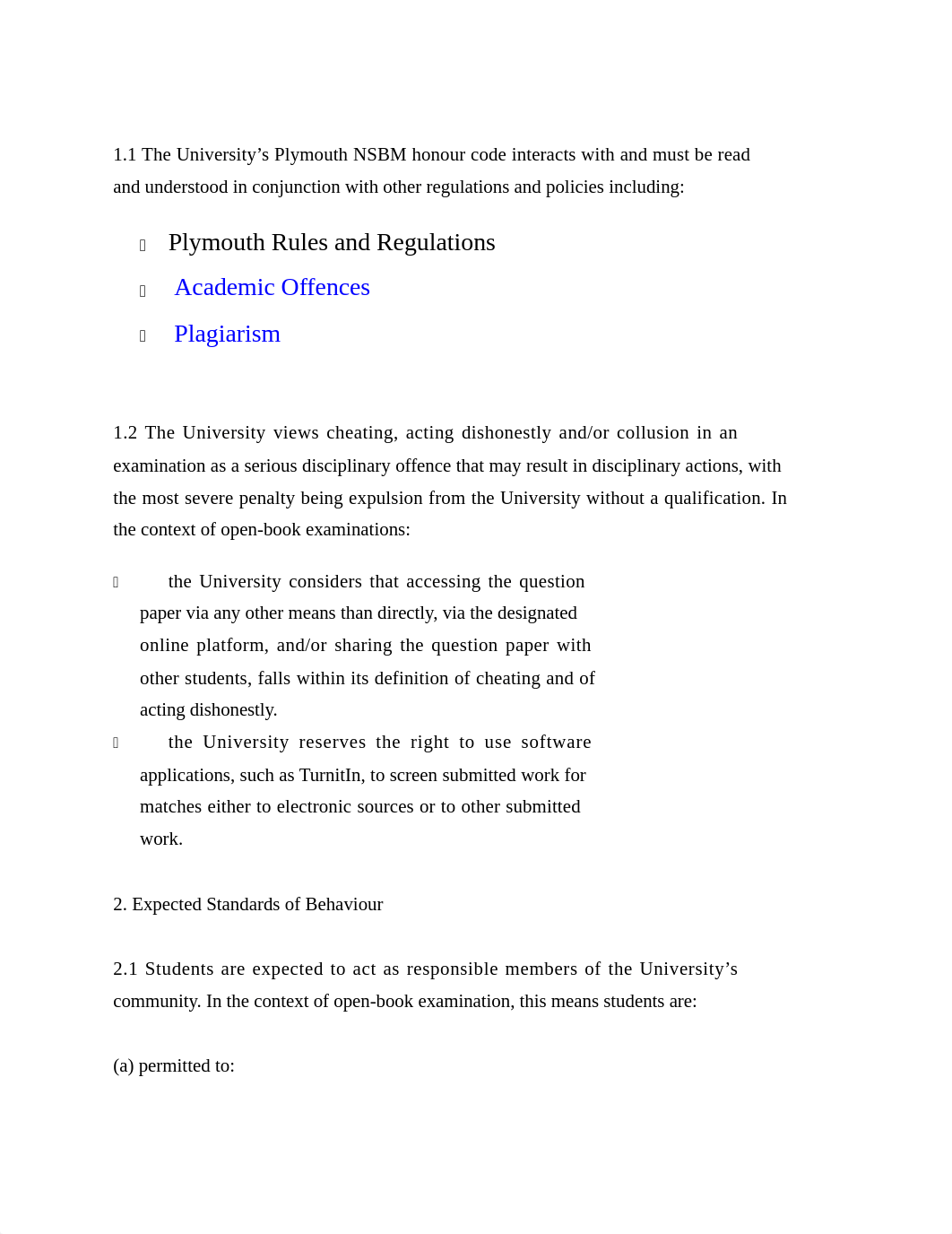 1.1 The University’s Plymouth NSBM honour code interacts with and must be read and understood in conjunction with other regulations and policies including:

Plymouth Rules and Regulations

Academic Offences

Plagiarism

1.2 The University views cheating, acting dishonestly and/or collusion in an examination as a serious disciplinary offence that may result in disciplinary actions, with the most severe penalty being expulsion from the University without a qualification. In the context of open-book examinations:

the University considers that accessing the question paper via any other means than directly, via the designated online platform, and/or sharing the question paper with other students, falls within its definition of cheating and of acting dishonestly.

the University reserves the right to use software applications, such as TurnitIn, to screen submitted work for matches either to electronic sources or to other submitted work.

2. Expected Standards of Behaviour

2.1 Students are expected to act as responsible members of the University’s community. In the context of open-book examination, this means students are:

(a) permitted to: